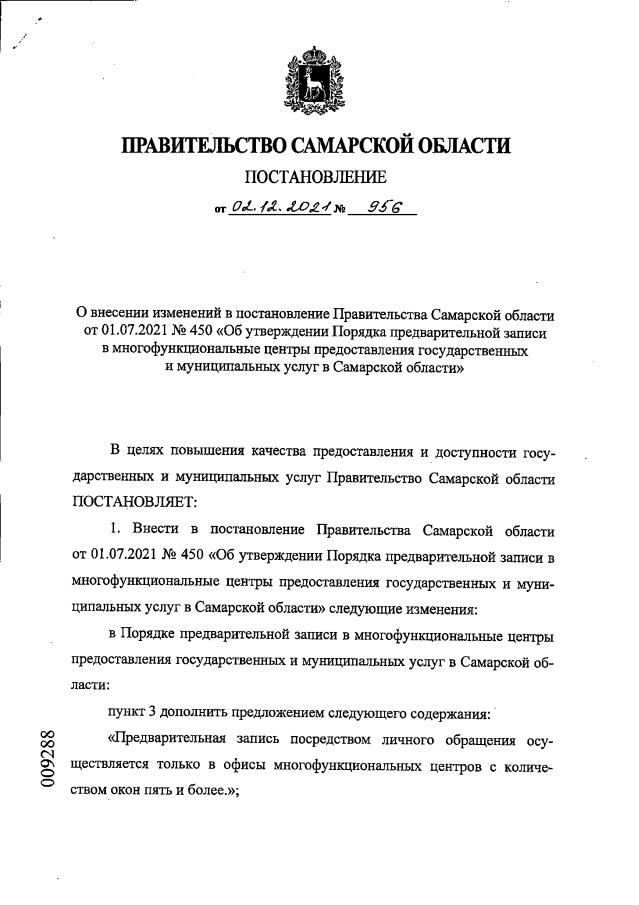 ПРАВИТЕЛЬСТВО САМАРСКОЙ ОБЛАСТИ

ПОСТАНОВЛЕНИЕ

от 02.12.2021 № 956

О внесении изменений в постановление Правительства Самарской области от 01.07.2021 № 450 «Об утверждении Порядка предварительной записи в многофункциональные центры предоставления государственных и муниципальных услуг в Самарской области»

В целях повышения качества предоставления и доступности государственных и муниципальных услуг Правительство Самарской области ПОСТАНОВЛЯЕТ:

1. Внести в постановление Правительства Самарской области от 01.07.2021 № 450 «Об утверждении Порядка предварительной записи в многофункциональные центры предоставления государственных и муниципальных услуг в Самарской области» следующие изменения:

в Порядке предварительной записи в многофункциональные центры предоставления государственных и муниципальных услуг в Самарской области:

пункт 3 дополнить предложением следующего содержания:

«Предварительная запись посредством личного обращения осуществляется только в офисы многофункциональных центров с количеством окон пять и более.»;

009288